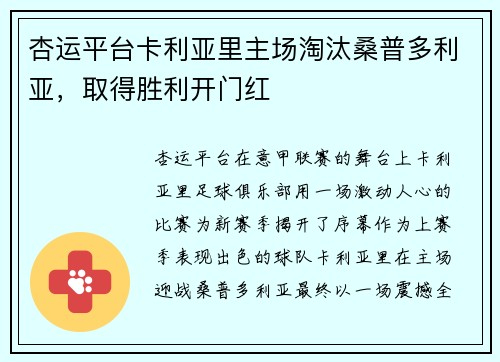 杏运平台卡利亚里主场淘汰桑普多利亚，取得胜利开门红

杏运平台在意甲联赛的舞台上卡利亚里足球俱乐部用一场激动人心的比赛为新赛季揭开了序幕作为上赛季表现出色的球队卡利亚里在主场迎战桑普多利亚最终以一场震撼全